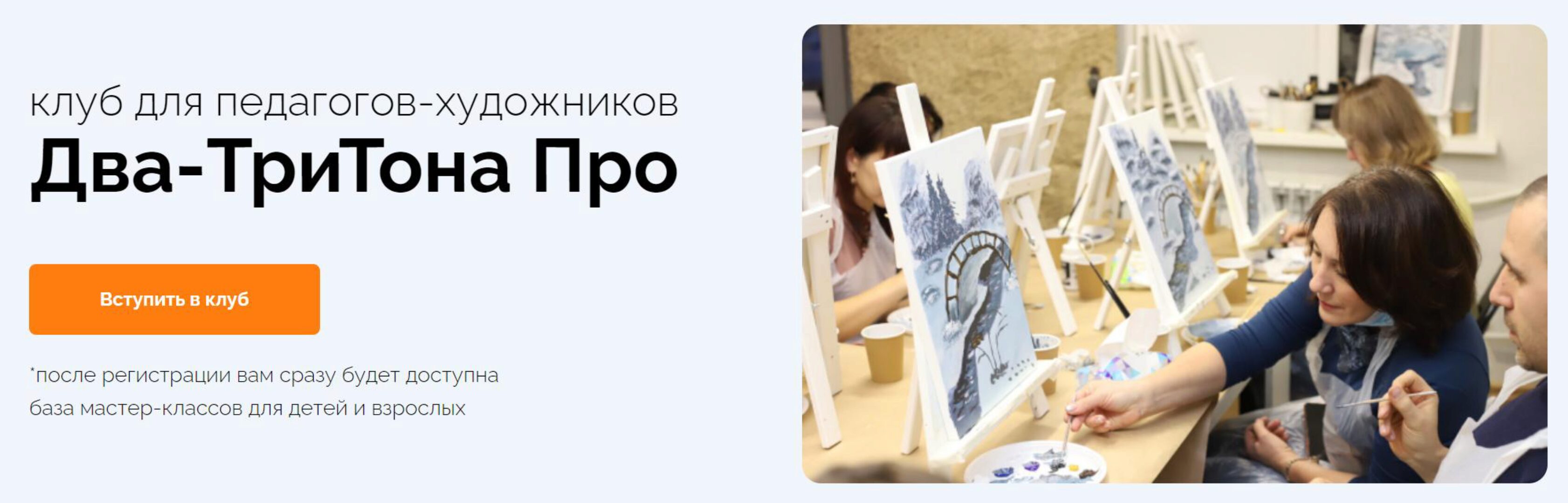 клуб для педагогов-художников
Два-ТриТона Про

Вступить в клуб

*после регистрации вам сразу будет доступна база мастер-классов для детей и взрослых